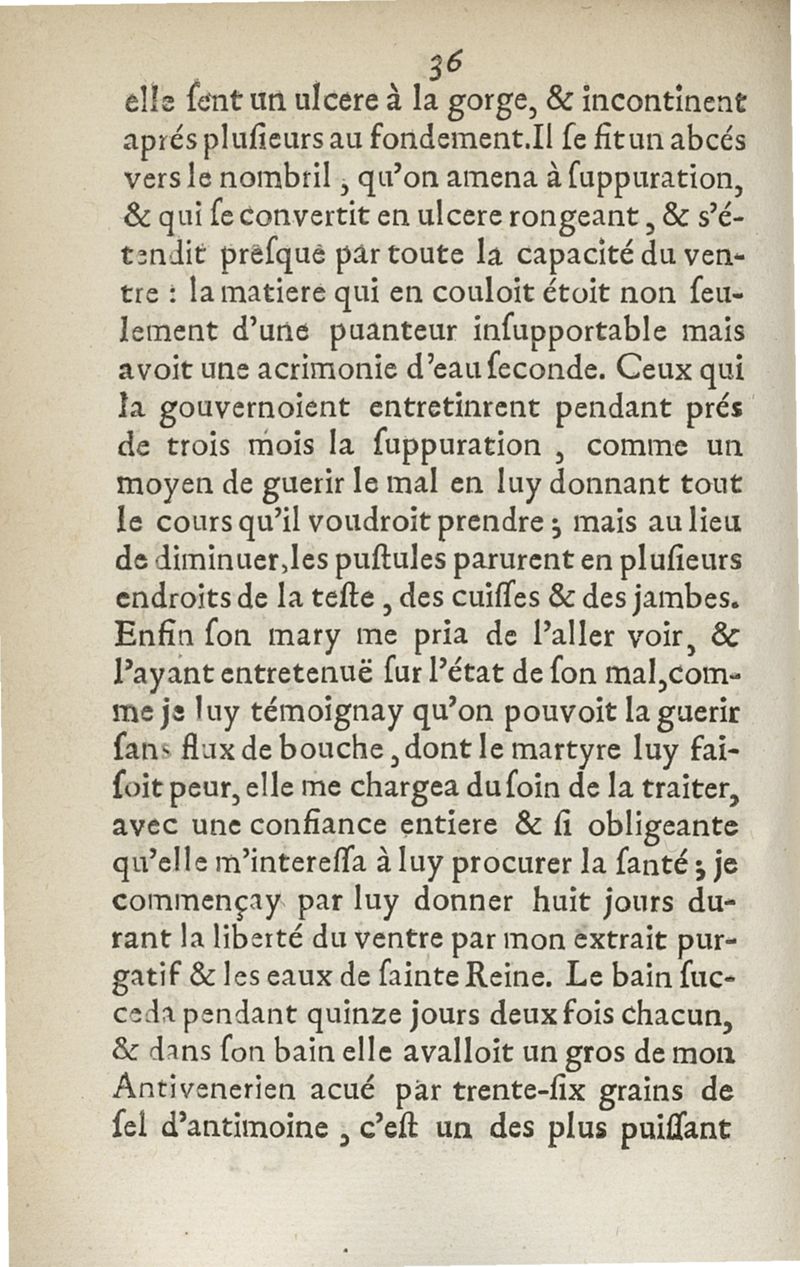 36

elle ſent un ulcere à la gorge, & incontinent aprés pluſieurs au fondement. Il ſe fit un abcés vers le nombril, qu'on amena à ſuppuration, & qui ſe convertit en ulcere rongeant, & s'étendit preſque par toute la capacité du ventre : la matiere qui en couloit étoit non ſeulement d'une puanteur inſupportable mais avoit une acrimonie d'eau ſeconde. Ceux qui la gouvernoient entretinrent pendant prés de trois mois la ſuppuration, comme un moyen de guerir le mal en luy donnant tout le cours qu'il voudroit prendre ; mais au lieu de diminuer, les puſtules parurent en pluſieurs endroits de la teſte, des cuiſſes & des jambes. Enfin ſon mary me pria de l'aller voir, & l'ayant entretenuë ſur l'état de ſon mal, comme je luy témoignay qu'on pouvoit la guerir ſans flux de bouche, dont le martyre luy faiſoit peur, elle me chargea du ſoin de la traiter, avec une confiance entiere & ſi obligeante qu'elle m'intereſſa à luy procurer la ſanté ; je commençay par luy donner huit jours durant la liberté du ventre par mon extrait purgatif & les eaux de ſainte Reine. Le bain ſucceda pendant quinze jours deux fois chacun, & dans ſon bain elle avalloit un gros de mon Antivenerien acué par trente-ſix grains de ſel d'antimoine, c'eſt un des plus puiſſant